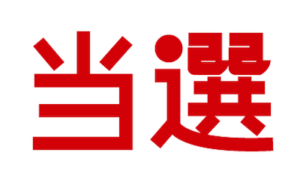 当選